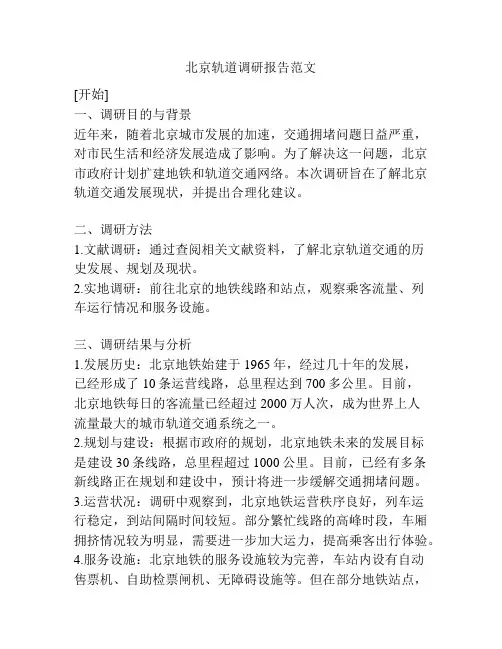 北京轨道调研报告范文

[开始]

一、调研目的与背景

近年来，随着北京城市发展的加速，交通拥堵问题日益严重，对市民生活和经济发展造成了影响。为了解决这一问题，北京市政府计划扩建地铁和轨道交通网络。本次调研旨在了解北京轨道交通发展现状，并提出合理化建议。

二、调研方法

1.文献调研：通过查阅相关文献资料，了解北京轨道交通的历史发展、规划及现状。

2.实地调研：前往北京的地铁线路和站点，观察乘客流量、列车运行情况和服务设施。

三、调研结果与分析

1.发展历史：北京地铁始建于 1965 年，经过几十年的发展，已经形成了 10 条运营线路，总里程达到 700 多公里。目前，北京地铁每日的客流量已经超过 2000 万人次，成为世界上人流量最大的城市轨道交通系统之一。

2.规划与建设：根据市政府的规划，北京地铁未来的发展目标是建设 30 条线路，总里程超过 1000 公里。目前，已经有多条新线路正在规划和建设中，预计将进一步缓解交通拥堵问题。

3.运营状况：调研中观察到，北京地铁运营秩序良好，列车运行稳定，到站间隔时间较短。部分繁忙线路的高峰时段，车厢拥挤情况较为明显，需要进一步加大运力，提高乘客出行体验。

4.服务设施：北京地铁的服务设施较为完善，车站内设有自动售票机、自助检票闸机、无障碍设施等。但在部分地铁站点，